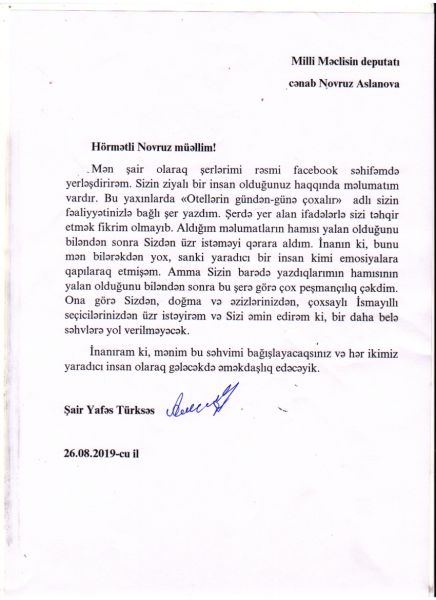 Milli Məclisin deputatı

cənab Novruz Aslanova

Hörmətli Novruz müəllim!

Mən şair olaraq şerlərimi rəsmi facebook səhifəmdə yerləşdirirəm. Sizin ziyalı bir insan olduğunuz haqqında məlumatım vardır. Bu yaxınlarda «Otellərin gündən-günə çoxalır» adlı sizin fəaliyyətinizlə bağlı şer yazdım. Şerdə yer alan ifadələrlə sizi təhqir etmək fikrim olmayıb. Aldığım məlumatların hamısı yalan olduğunu biləndən sonra Sizdən üzr istəməyi qərara aldım. İnanın ki, bunu mən bilərəkdən yox, sanki yaradıcı bir insan kimi emosiyalara qapılaraq etmişəm. Amma Sizin barədə yazdıqlarımın hamısının yalan olduğunu biləndən sonra bu şerə görə çox peşmançılıq çəkdim. Ona görə Sizdən, doğma və əzizlərinizdən, çoxsaylı İsmayıllı seçicilərinizdən üzr istəyirəm və Sizi əmin edirəm ki, bir daha belə səhvlərə yol verilməyəcək.

İnanıram ki, mənim bu səhvimi bağışlayacaqsınız və hər ikimiz yaradıcı insan olaraq gələcəkdə əməkdaşlıq edəcəyik.

Şair Yafəs Türksəs

26.08.2019-cu il